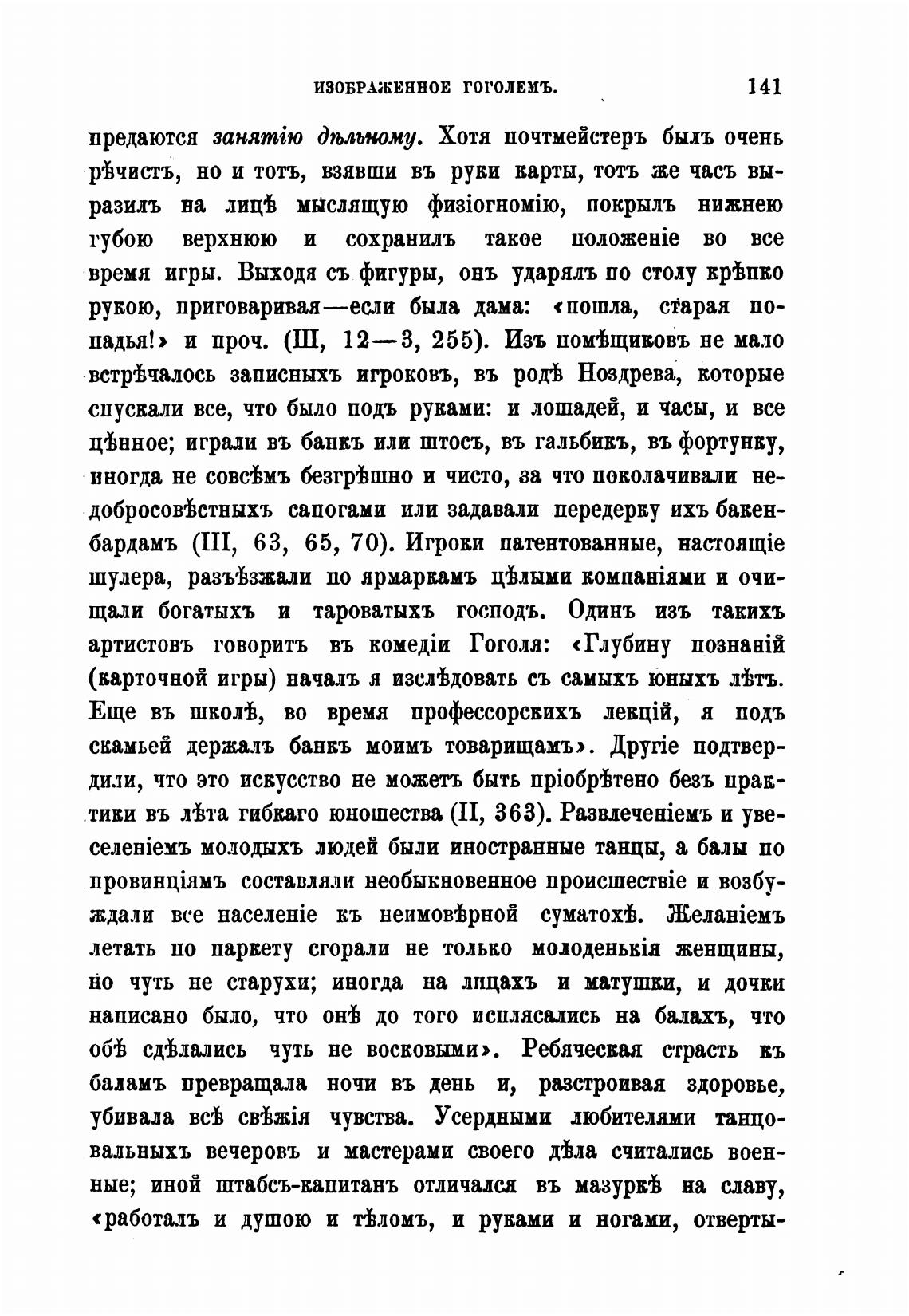 ИЗОБРАЖЕННОЕ ГОГОЛЕМЪ. 141

предаются занятію дѣльному. Хотя почтмейстеръ былъ очень рѣчистъ, но и тотъ, взявши въ руки карты, тотъ же часъ выразилъ на лицѣ мыслящую физіогномію, покрылъ нижнею губою верхнюю и сохранилъ такое положеніе во все время игры. Выходя съ фигуры, онъ ударялъ по столу крѣпко рукою, приговаривая—если была дама: «пошла, старая попадья!» и проч. (III, 12—3, 255). Изъ помѣщиковъ не мало встрѣчалось записныхъ игроковъ, въ родѣ Ноздрева, которые спускали все, что было подъ руками: и лошадей, и часы, и все цѣнное; играли въ банкъ или штосъ, въ гальбикъ, въ фортунку, иногда не совсѣмъ безгрѣшно и чисто, за что поколачивали недобросовѣстныхъ сапогами или задавали передерку ихъ бакенбардамъ (III, 63, 65, 70). Игроки патентованные, настоящіе шулера, разъѣзжали по ярмаркамъ цѣлыми компаніями и очищали богатыхъ и тароватыхъ господъ. Одинъ изъ такихъ артистовъ говоритъ въ комедіи Гоголя: «Глубину познаній (карточной игры) началъ я изслѣдовать съ самыхъ юныхъ лѣтъ. Еще въ школѣ, во время профессорскихъ лекцій, я подъ скамьей держалъ банкъ моимъ товарищамъ». Другіе подтвердили, что это искусство не можетъ быть пріобрѣтено безъ практики въ лѣта гибкаго юношества (II, 363). Развлеченіемъ и увеселеніемъ молодыхъ людей были иностранные танцы, а балы по провинціямъ составляли необыкновенное происшествіе и возбуждали все населеніе къ неимовѣрной суматохѣ. Желаніемъ летать по паркету сгорали не только молоденькія женщины, но чуть не старухи; иногда на лицахъ и матушки, и дочки написано было, что онѣ до того исплясались на балахъ, что обѣ сдѣлались чуть не восковыми». Ребяческая страсть къ баламъ превращала ночи въ день и, разстроивая здоровье, убивала всѣ свѣжія чувства. Усердными любителями танцовальныхъ вечеровъ и мастерами своего дѣла считались военные; иной штабсъ-капитанъ отличался въ мазуркѣ на славу, «работалъ и душою и тѣломъ, и руками и ногами, отверты-